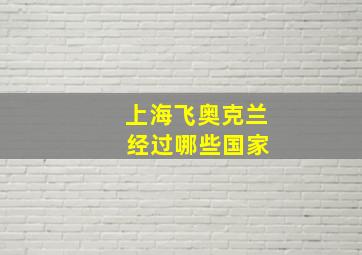 上海飞奥克兰
经过哪些国家